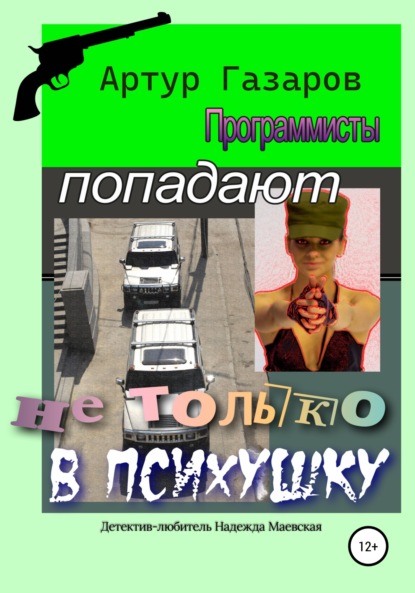 Артур Газаров

Программисты

попадают

не только

в психушку

Детектив-любитель Надежда Маевская

12+